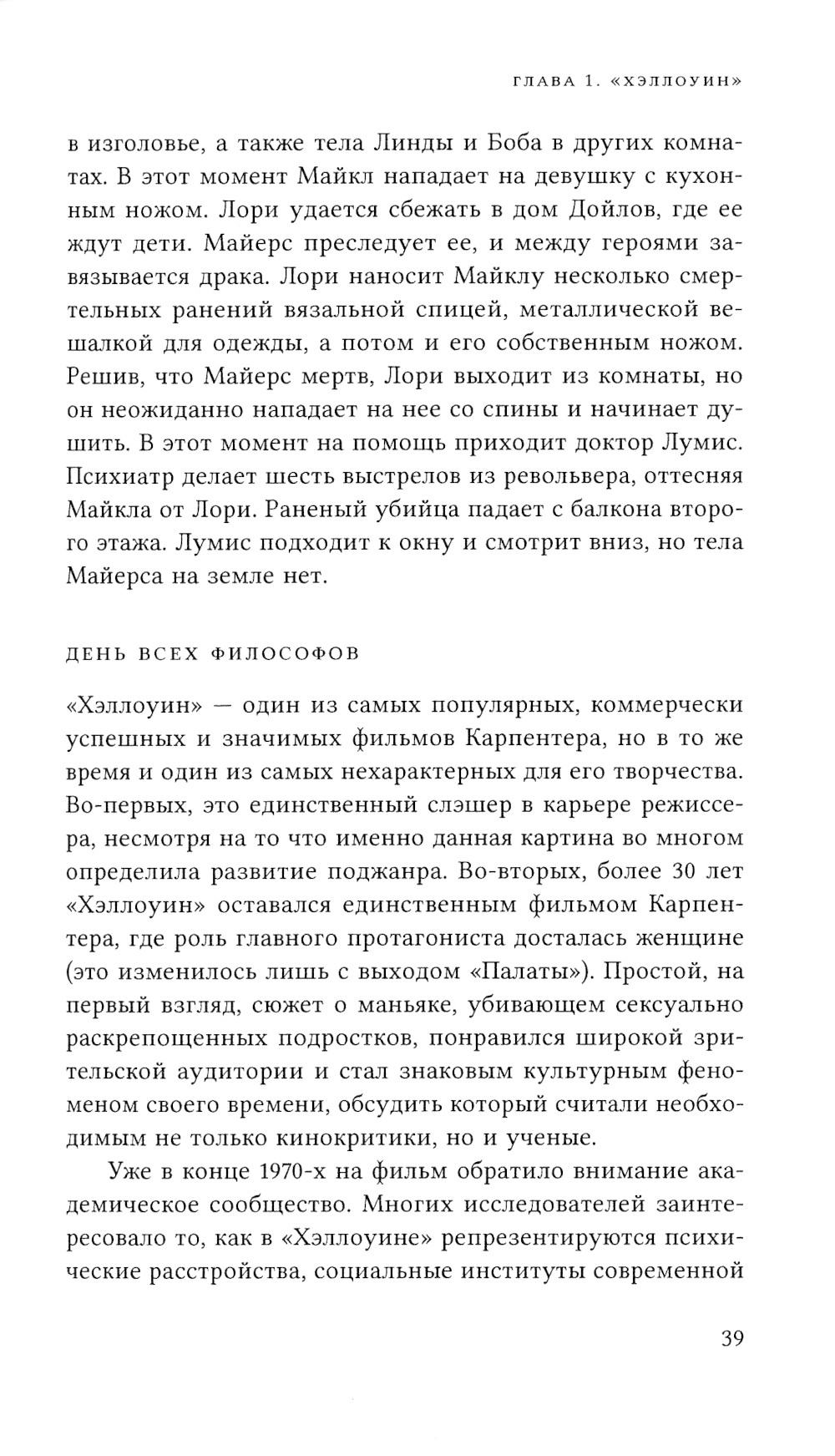 ГЛАВА 1. «ХЭЛЛОУИН»

в изголовье, а также тела Линды и Боба в других комнатах. В этот момент Майкл нападает на девушку с кухонным ножом. Лори удается сбежать в дом Дойлов, где ее ждут дети. Майерс преследует ее, и между героями завязывается драка. Лори наносит Майклу несколько смертельных ранений вязальной спицей, металлической вешалкой для одежды, а потом и его собственным ножом. Решив, что Майерс мертв, Лори выходит из комнаты, но он неожиданно нападает на нее со спины и начинает душить. В этот момент на помощь приходит доктор Лумис. Психиатр делает шесть выстрелов из револьвера, оттесняя Майкла от Лори. Раненый убийца падает с балкона второго этажа. Лумис подходит к окну и смотрит вниз, но тела Майерса на земле нет.

ДЕНЬ ВСЕХ ФИЛОСОФОВ

«Хэллоуин» — один из самых популярных, коммерчески успешных и значимых фильмов Карпентера, но в то же время и один из самых нехарактерных для его творчества. Во-первых, это единственный слэшер в карьере режиссера, несмотря на то что именно данная картина во многом определила развитие поджанра. Во-вторых, более 30 лет «Хэллоуин» оставался единственным фильмом Карпентера, где роль главного протагониста досталась женщине (это изменилось лишь с выходом «Палаты»). Простой, на первый взгляд, сюжет о маньяке, убивающем сексуально раскрепощенных подростков, понравился широкой зрительской аудитории и стал знаковым культурным феноменом своего времени, обсудить который считали необходимым не только кинокритики, но и ученые.

Уже в конце 1970-х на фильм обратило внимание академическое сообщество. Многих исследователей заинтересовало то, как в «Хэллоуине» репрезентируются психические расстройства, социальные институты современной

39